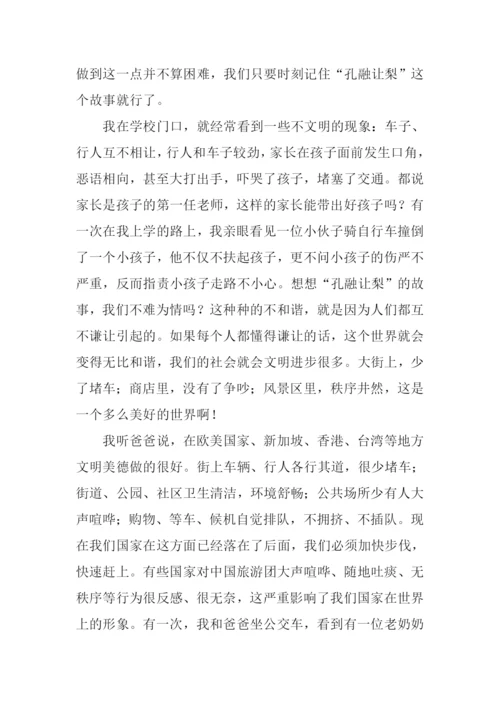 做到这一点并不算困难，我们只要时刻记住“孔融让梨”这个故事就行了。

我在学校门口，就经常看到一些不文明的现象：车子、行人互不相让，行人和车子较劲，家长在孩子面前发生口角，恶语相向，甚至大打出手，吓哭了孩子，堵塞了交通。都说家长是孩子的第一任老师，这样的家长能带出好孩子吗？有一次在我上学的路上，我亲眼看见一位小伙子骑自行车撞倒了一个小孩子，他不仅不扶起孩子，更不问小孩子的伤严不严重，反而指责小孩子走路不小心。想想“孔融让梨”的故事，我们不难为情吗？这种种的不和谐，就是因为人们都互不谦让引起的。如果每个人都懂得谦让的话，这个世界就会变得无比和谐，我们的社会就会文明进步很多。大街上，少了堵车；商店里，没有了争吵；风景区里，秩序井然，这是一个多么美好的世界啊！

我听爸爸说，在欧美国家、新加坡、香港、台湾等地方文明美德做的很好。街上车辆、行人各行其道，很少堵车；街道、公园、社区卫生清洁，环境舒畅；公共场所少有人大声喧哗；购物、等车、候机自觉排队，不拥挤、不插队。现在我们国家在这方面已经落在了后面，我们必须加快步伐，快速赶上。有些国家对中国旅游团大声喧哗、随地吐痰、无秩序等行为很反感、很无奈，这严重影响了我们国家在世界上的形象。有一次，我和爸爸坐公交车，看到有一位老奶奶